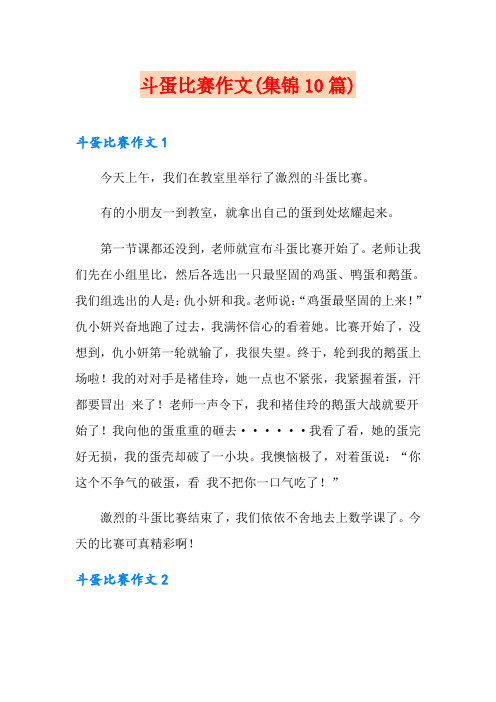 斗蛋比赛作文(集锦10篇)

斗蛋比赛作文1

今天上午，我们在教室里举行了激烈的斗蛋比赛。

有的小朋友一到教室，就拿出自己的蛋到处炫耀起来。

第一节课都还没到，老师就宣布斗蛋比赛开始了。老师让我们先在小组里比，然后各选出一只最坚固的鸡蛋、鸭蛋和鹅蛋。我们组选出的人是：仇小妍和我。老师说：“鸡蛋最坚固的上来！”仇小妍兴奋地跑了过去，我满怀信心的看着她。比赛开始了，没想到，仇小妍第一轮就输了，我很失望。终于，轮到我的鹅蛋上场啦！我的对对手是褚佳玲，她一点也不紧张，我紧握着蛋，汗都要冒出 来了！老师一声令下，我和褚佳玲的鹅蛋大战就要开始了！我向他的蛋重重的砸去······我看了看，她的蛋完好无损，我的蛋壳却破了一小块。我懊恼极了，对着蛋说：“你这个不争气的破蛋，看 我不把你一口气吃了！”

激烈的斗蛋比赛结束了，我们依依不舍地去上数学课了。今天的比赛可真精彩啊！

斗蛋比赛作文2